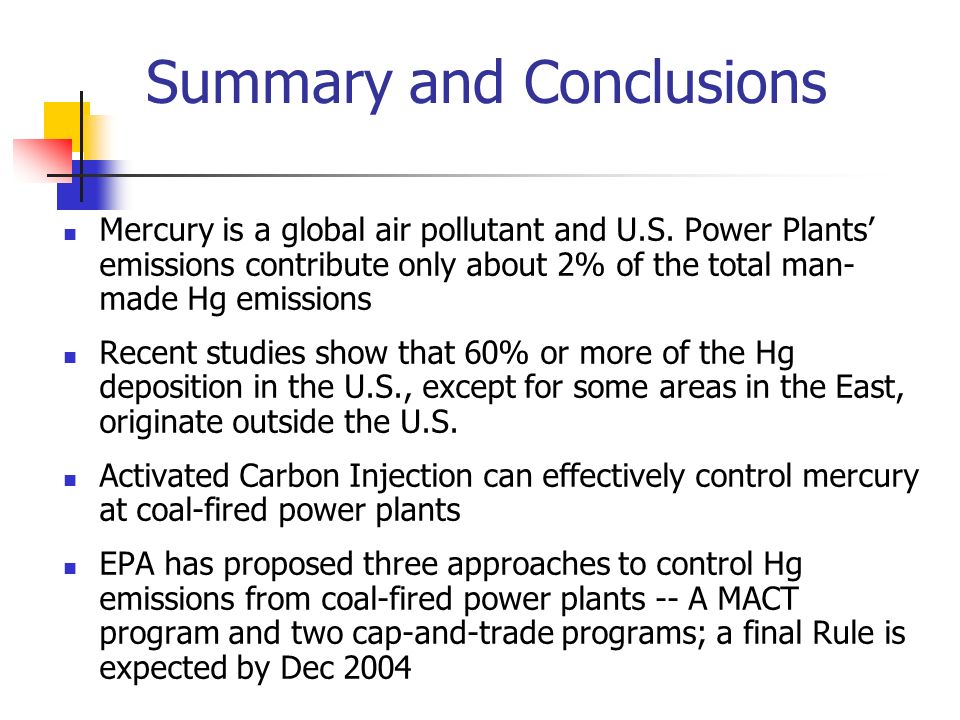 Summary and Conclusions

- Mercury is a global air pollutant and U.S. Power Plants' emissions contribute only about 2% of the total man-made Hg emissions

- Recent studies show that 60% or more of the Hg deposition in the U.S., except for some areas in the East, originate outside the U.S.

- Activated Carbon Injection can effectively control mercury at coal-fired power plants

- EPA has proposed three approaches to control Hg emissions from coal-fired power plants -- A MACT program and two cap-and-trade programs; a final Rule is expected by Dec 2004